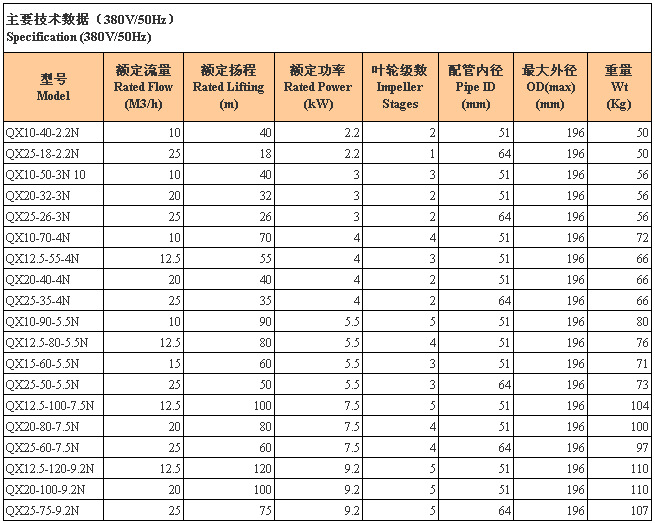 主要技术数据（380V/50Hz）
Specification (380V/50Hz)

| 型号 Model | 额定流量 Rated Flow (M3/h) | 额定扬程 Rated Lifting (m) | 额定功率 Rated Power (kW) | 叶轮级数 Impeller Stages | 配管内径 Pipe ID (mm) | 最大外径 OD(max) (mm) | 重量 Wt (Kg) |
|---|---|---|---|---|---|---|---|
| QX10-40-2.2N | 10 | 40 | 2.2 | 2 | 51 | 196 | 50 |
| QX25-18-2.2N | 25 | 18 | 2.2 | 1 | 64 | 196 | 50 |
| QX10-50-3N 10 | 10 | 40 | 3 | 3 | 51 | 196 | 56 |
| QX20-32-3N | 20 | 32 | 3 | 2 | 51 | 196 | 56 |
| QX25-26-3N | 25 | 26 | 3 | 2 | 64 | 196 | 56 |
| QX10-70-4N | 10 | 70 | 4 | 4 | 51 | 196 | 72 |
| QX12.5-55-4N | 12.5 | 55 | 4 | 3 | 51 | 196 | 66 |
| QX20-40-4N | 20 | 40 | 4 | 2 | 51 | 196 | 66 |
| QX25-35-4N | 25 | 35 | 4 | 2 | 64 | 196 | 66 |
| QX10-90-5.5N | 10 | 90 | 5.5 | 5 | 51 | 196 | 80 |
| QX12.5-80-5.5N | 12.5 | 80 | 5.5 | 4 | 51 | 196 | 76 |
| QX15-60-5.5N | 15 | 60 | 5.5 | 3 | 51 | 196 | 71 |
| QX25-50-5.5N | 25 | 50 | 5.5 | 3 | 64 | 196 | 73 |
| QX12.5-100-7.5N | 12.5 | 100 | 7.5 | 5 | 51 | 196 | 104 |
| QX20-80-7.5N | 20 | 80 | 7.5 | 4 | 51 | 196 | 100 |
| QX25-60-7.5N | 25 | 60 | 7.5 | 4 | 64 | 196 | 97 |
| QX12.5-120-9.2N | 12.5 | 120 | 9.2 | 5 | 51 | 196 | 110 |
| QX20-100-9.2N | 20 | 100 | 9.2 | 5 | 51 | 196 | 110 |
| QX25-75-9.2N | 25 | 75 | 9.2 | 5 | 64 | 196 | 107 |